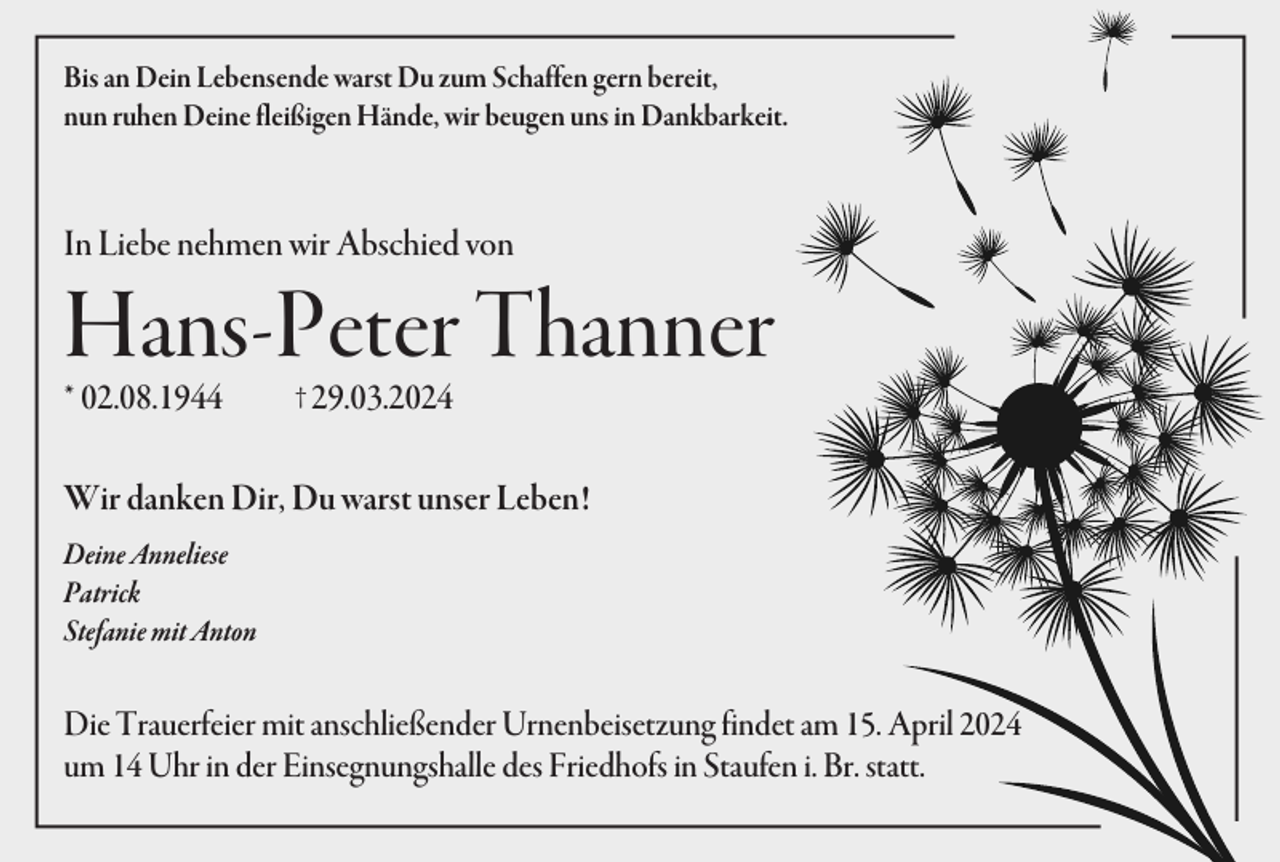 Bis an Dein Lebensende warst Du zum Schaffen gern bereit,
nun ruhen Deine fleißigen Hände, wir beugen uns in Dankbarkeit.

In Liebe nehmen wir Abschied von

Hans-Peter Thanner

* 02.08.1944 † 29.03.2024

Wir danken Dir, Du warst unser Leben!

Deine Anneliese
Patrick
Stefanie mit Anton

Die Trauerfeier mit anschließender Urnenbeisetzung findet am 15. April 2024 um 14 Uhr in der Einsegnungshalle des Friedhofs in Staufen i. Br. statt.